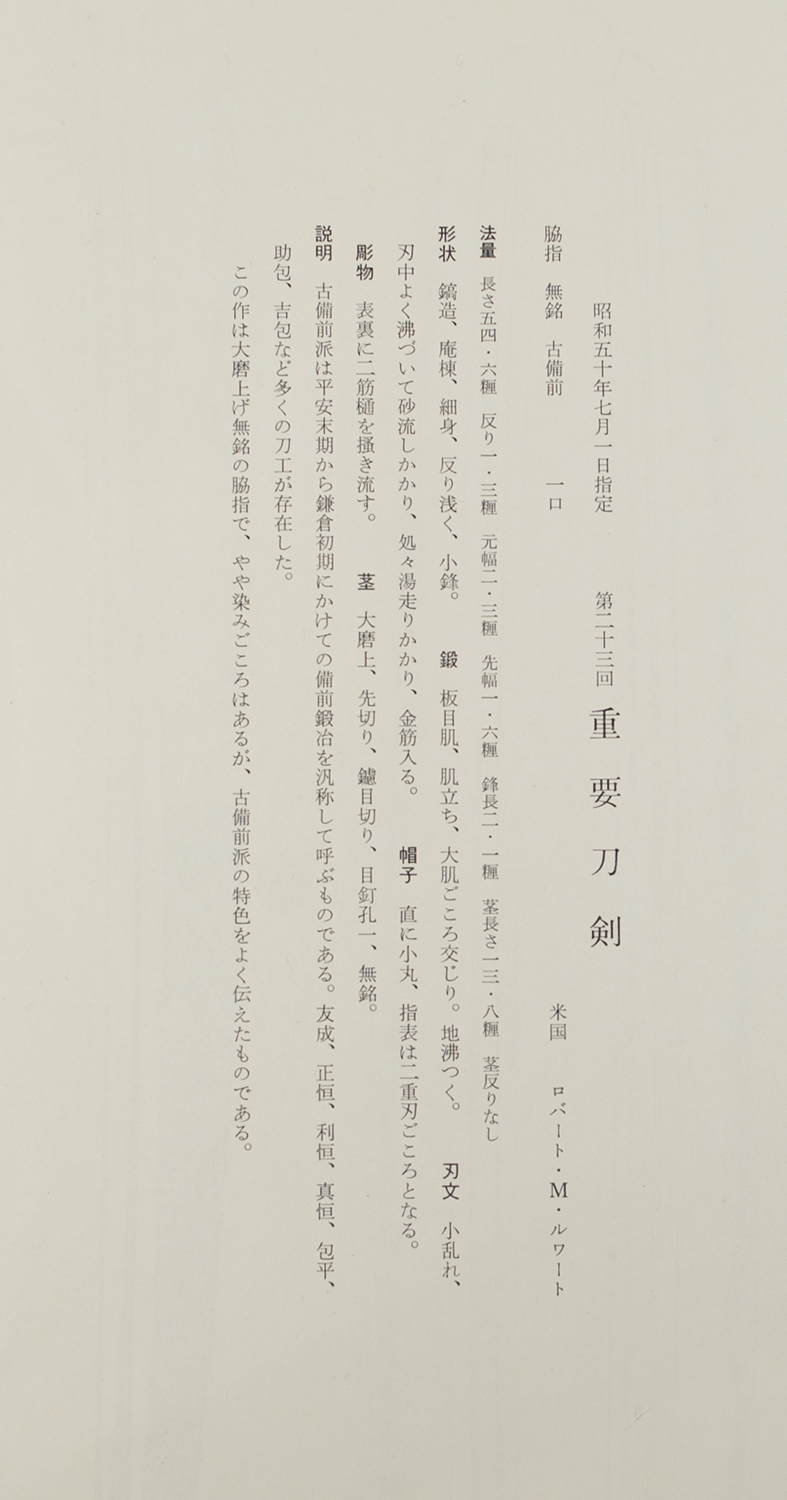 昭和五十年七月一日指定　第二十三回　重要刀剣

脇指　無銘　古備前　一口　米国　ロバート・M・ルワート

法量　長さ五四・六糎　反り一・三糎　元幅二・三糎　先幅一・六糎　鋒長二・一糎　茎長さ一三・八糎　茎反りなし

形状　鎬造、庵棟、細身、反り浅く、小鋒。　鍛　板目肌、肌立ち、大肌ごころ交じり。地沸つく。　刃文　小乱れ、刃中よく沸づいて砂流しかかり、処々湯走りかかり、金筋入る。　帽子　直に小丸、指表は二重刃ごころとなる。

彫物　表裏に二筋樋を掻き流す。　茎　大磨上、先切り、鑢目切り、目釘孔一、無銘。

説明　古備前派は平安末期から鎌倉初期にかけての備前鍛冶を汎称して呼ぶものである。友成、正恒、利恒、真恒、包平、助包、吉包など多くの刀工が存在した。

この作は大磨上げ無銘の脇指で、やや染みごころはあるが、古備前派の特色をよく伝えたものである。